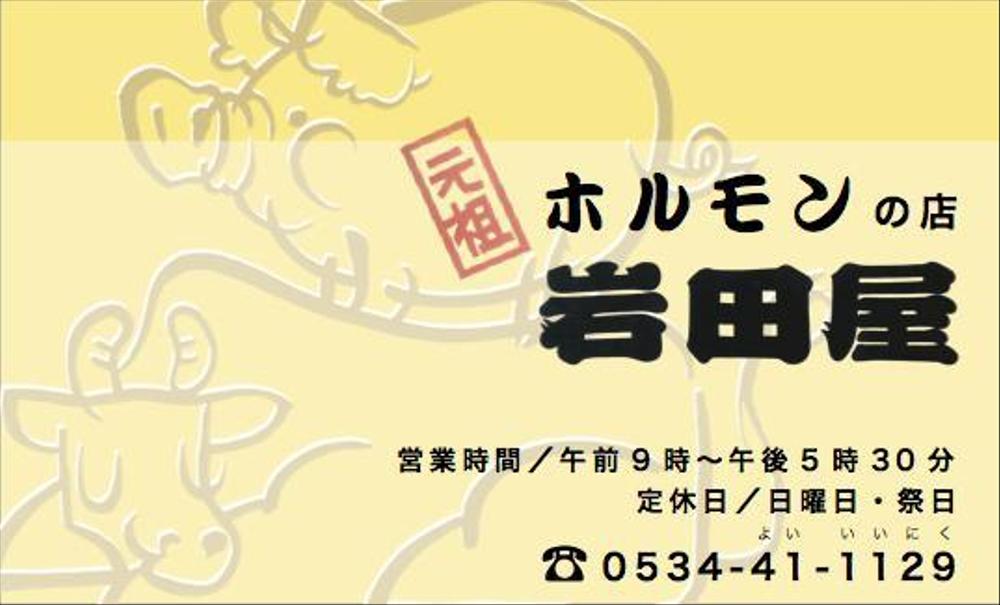 元祖

ホルモンの店
岩田屋

営業時間／午前９時～午後５時３０分
定休日／日曜日・祭日
よい いいにく
☎0534-41-1129